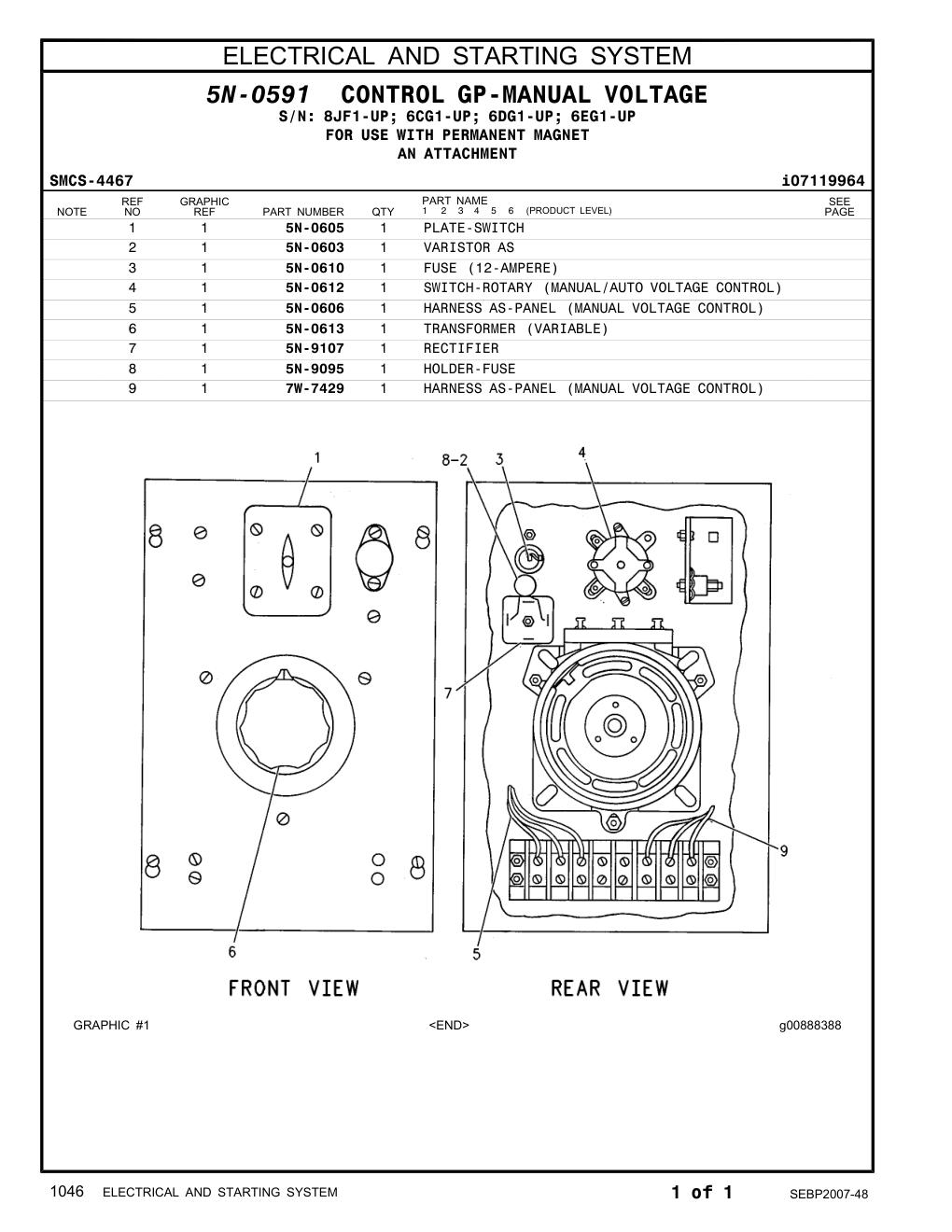 ELECTRICAL AND STARTING SYSTEM

5N-0591 CONTROL GP-MANUAL VOLTAGE
S/N: 8JF1-UP; 6CG1-UP; 6DG1-UP; 6EG1-UP
FOR USE WITH PERMANENT MAGNET
AN ATTACHMENT

SMCS-4467 i07119964

| NOTE | REF NO | GRAPHIC REF | PART NUMBER | QTY | PART NAME 1 2 3 4 5 6 (PRODUCT LEVEL) | SEE PAGE |
|---|---|---|---|---|---|---|
| | 1 | 1 | 5N-0605 | 1 | PLATE-SWITCH | |
| | 2 | 1 | 5N-0603 | 1 | VARISTOR AS | |
| | 3 | 1 | 5N-0610 | 1 | FUSE (12-AMPERE) | |
| | 4 | 1 | 5N-0612 | 1 | SWITCH-ROTARY (MANUAL/AUTO VOLTAGE CONTROL) | |
| | 5 | 1 | 5N-0606 | 1 | HARNESS AS-PANEL (MANUAL VOLTAGE CONTROL) | |
| | 6 | 1 | 5N-0613 | 1 | TRANSFORMER (VARIABLE) | |
| | 7 | 1 | 5N-9107 | 1 | RECTIFIER | |
| | 8 | 1 | 5N-9095 | 1 | HOLDER-FUSE | |
| | 9 | 1 | 7W-7429 | 1 | HARNESS AS-PANEL (MANUAL VOLTAGE CONTROL) | |

1
8-2
3
4
7
9
6
5
FRONT VIEW
REAR VIEW

GRAPHIC #1 <END> g00888388

1046 ELECTRICAL AND STARTING SYSTEM 1 of 1 SEBP2007-48